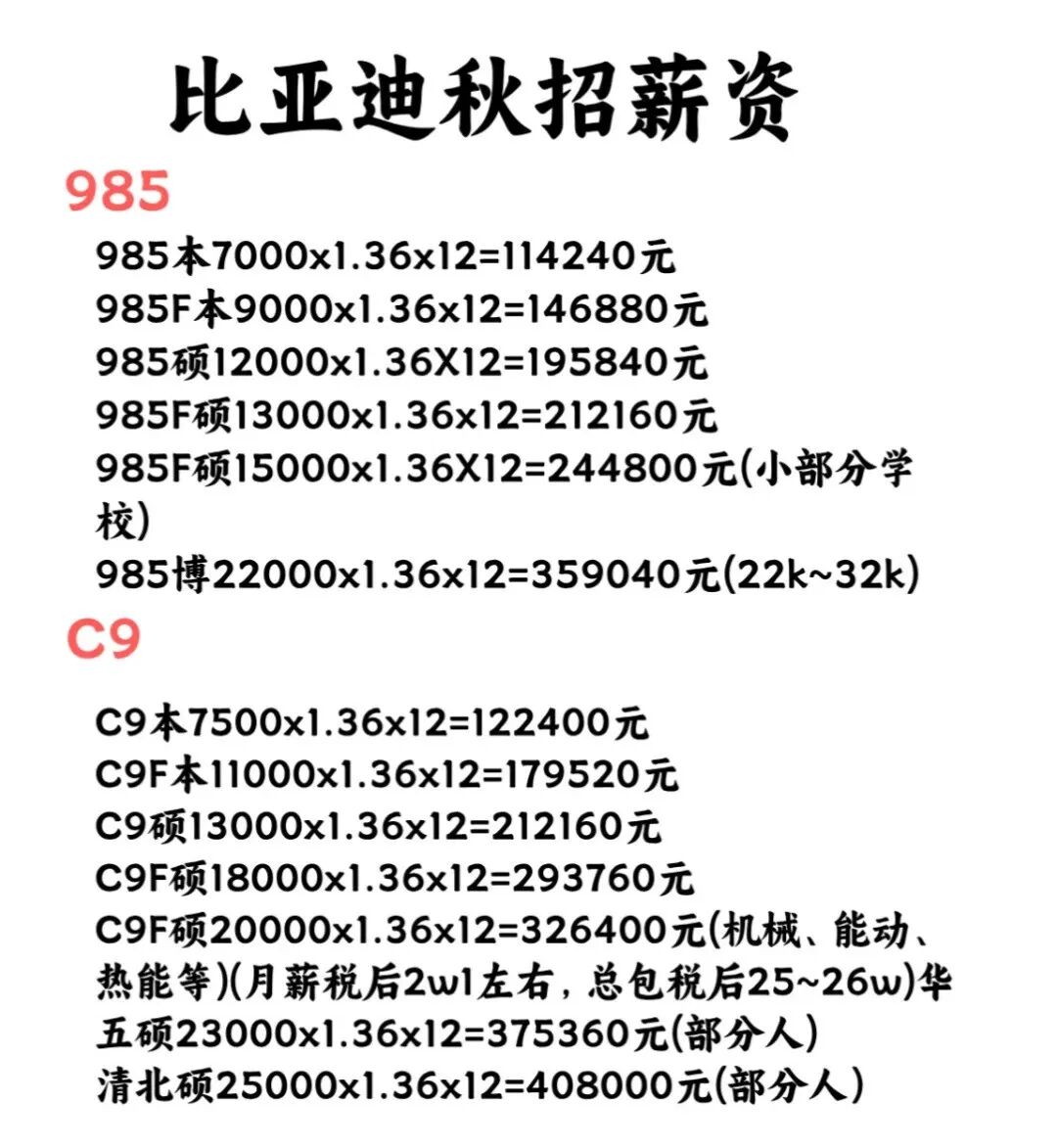 比亚迪秋招薪资

985

985本7000x1.36x12=114240元
985F本9000x1.36x12=146880元
985硕12000x1.36X12=195840元
985F硕13000x1.36x12=212160元
985F硕15000x1.36X12=244800元(小部分学校)
985博22000x1.36x12=359040元(22k~32k)

C9

C9本7500x1.36x12=122400元
C9F本11000x1.36x12=179520元
C9硕13000x1.36x12=212160元
C9F硕18000x1.36x12=293760元
C9F硕20000x1.36x12=326400元(机械、能动、热能等)(月薪税后2w1左右，总包税后25~26w)华五硕23000x1.36x12=375360元(部分人)
清北硕25000x1.36x12=408000元(部分人)